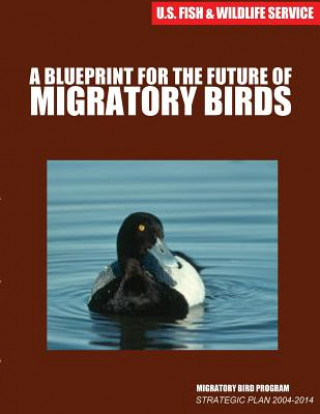 U.S. FISH & WILDLIFE SERVICE

A BLUEPRINT FOR THE FUTURE OF
MIGRATORY BIRDS

MIGRATORY BIRD PROGRAM
STRATEGIC PLAN 2004-2014